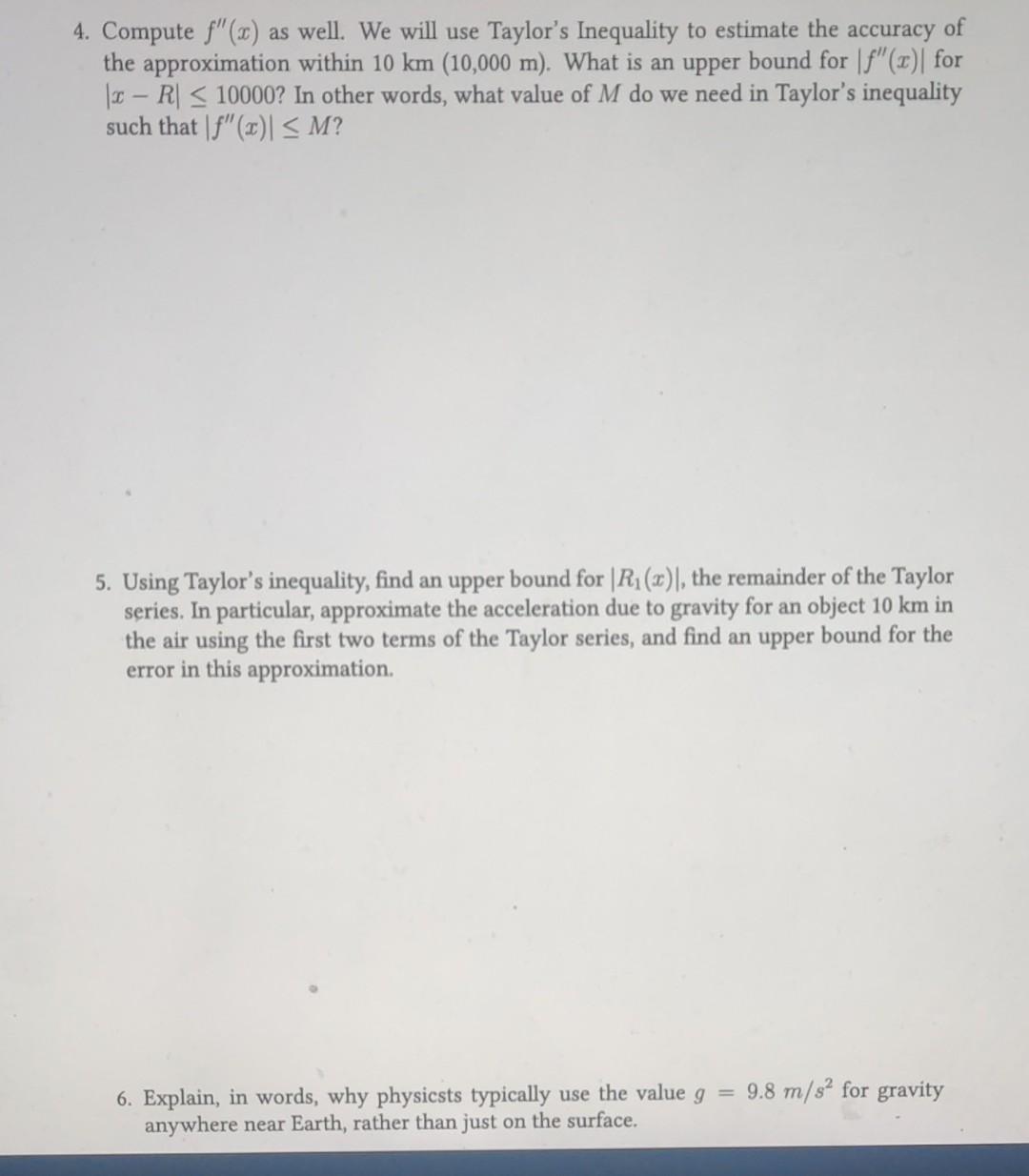 4. Compute $f''(x)$ as well. We will use Taylor's Inequality to estimate the accuracy of the approximation within 10 km (10,000 m). What is an upper bound for $|f''(x)|$ for $|x - R| \leq 10000$? In other words, what value of $M$ do we need in Taylor's inequality such that $|f''(x)| \leq M$?

5. Using Taylor's inequality, find an upper bound for $|R_1(x)|$, the remainder of the Taylor series. In particular, approximate the acceleration due to gravity for an object 10 km in the air using the first two terms of the Taylor series, and find an upper bound for the error in this approximation.

6. Explain, in words, why physicsts typically use the value $g = 9.8\ m/s^2$ for gravity anywhere near Earth, rather than just on the surface.